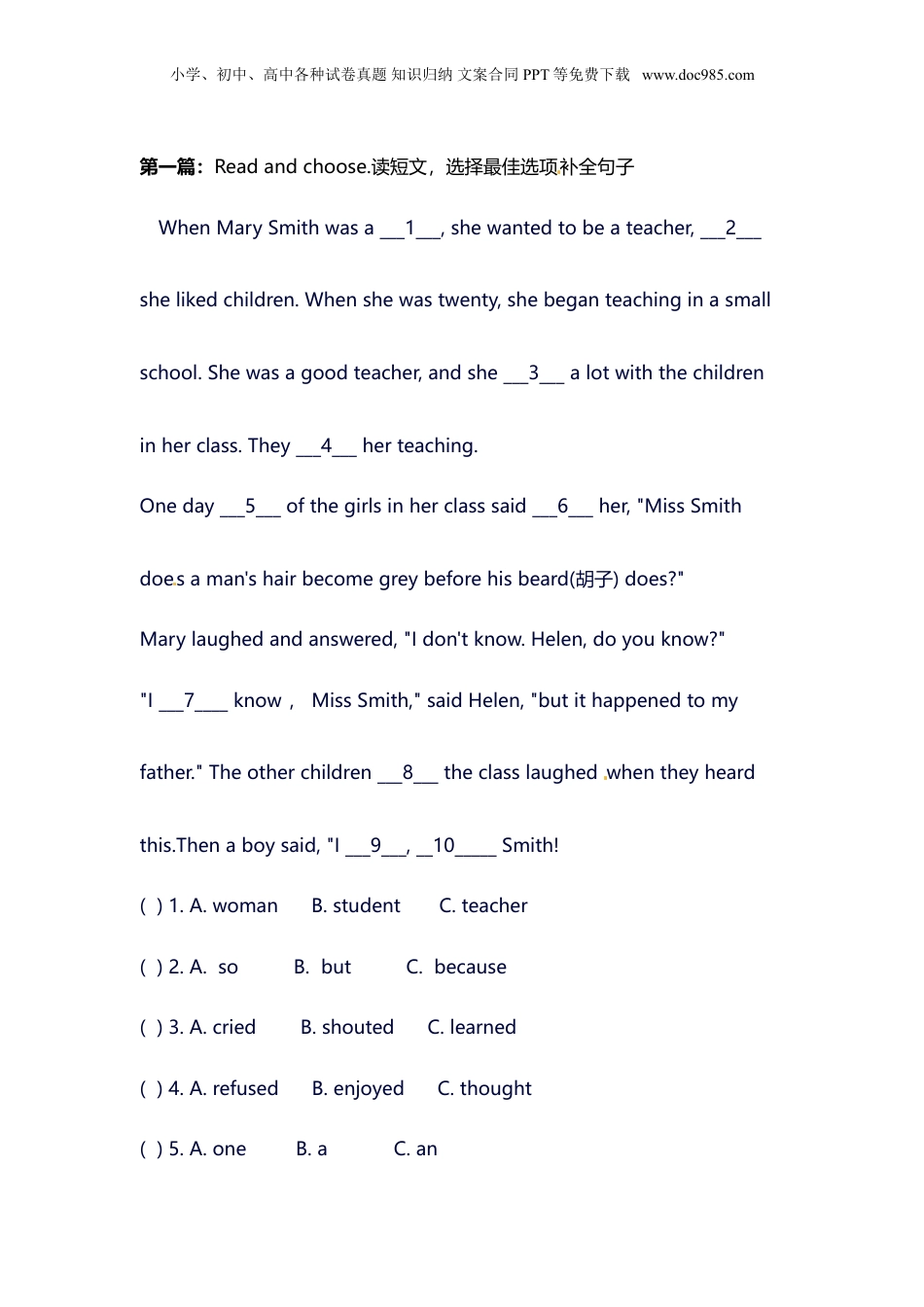 小学、初中、高中各种试卷真题 知识归纳 文案合同 PPT 等免费下载 www.doc985.com

第一篇：Read and choose.读短文，选择最佳选项补全句子

When Mary Smith was a ___1___, she wanted to be a teacher, ___2___ she liked children. When she was twenty, she began teaching in a small school. She was a good teacher, and she ___3___ a lot with the children in her class. They ___4___ her teaching.

One day ___5___ of the girls in her class said ___6___ her, "Miss Smith does a man's hair become grey before his beard(胡子) does?"

Mary laughed and answered, "I don't know. Helen, do you know?"

"I ___7____ know， Miss Smith," said Helen, "but it happened to my father." The other children ___8___ the class laughed when they heard this.Then a boy said, "I ___9___, __10_____ Smith!

( ) 1. A. woman B. student C. teacher

( ) 2. A. so B. but C. because

( ) 3. A. cried B. shouted C. learned

( ) 4. A. refused B. enjoyed C. thought

( ) 5. A. one B. a C. an